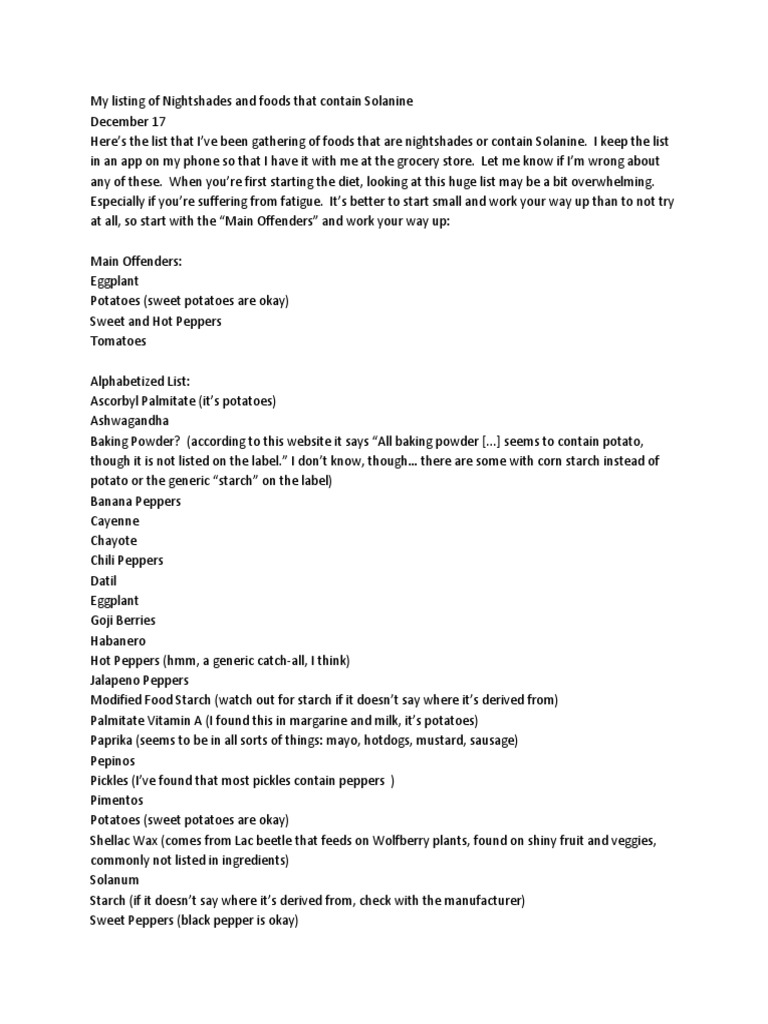 My listing of Nightshades and foods that contain Solanine
December 17
Here's the list that I've been gathering of foods that are nightshades or contain Solanine. I keep the list in an app on my phone so that I have it with me at the grocery store. Let me know if I'm wrong about any of these. When you're first starting the diet, looking at this huge list may be a bit overwhelming. Especially if you're suffering from fatigue. It's better to start small and work your way up than to not try at all, so start with the "Main Offenders" and work your way up:

Main Offenders:
Eggplant
Potatoes (sweet potatoes are okay)
Sweet and Hot Peppers
Tomatoes

Alphabetized List:
Ascorbyl Palmitate (it's potatoes)
Ashwagandha
Baking Powder? (according to this website it says "All baking powder [...] seems to contain potato, though it is not listed on the label." I don't know, though... there are some with corn starch instead of potato or the generic "starch" on the label)
Banana Peppers
Cayenne
Chayote
Chili Peppers
Datil
Eggplant
Goji Berries
Habanero
Hot Peppers (hmm, a generic catch-all, I think)
Jalapeno Peppers
Modified Food Starch (watch out for starch if it doesn't say where it's derived from)
Palmitate Vitamin A (I found this in margarine and milk, it's potatoes)
Paprika (seems to be in all sorts of things: mayo, hotdogs, mustard, sausage)
Pepinos
Pickles (I've found that most pickles contain peppers )
Pimentos
Potatoes (sweet potatoes are okay)
Shellac Wax (comes from Lac beetle that feeds on Wolfberry plants, found on shiny fruit and veggies, commonly not listed in ingredients)
Solanum
Starch (if it doesn't say where it's derived from, check with the manufacturer)
Sweet Peppers (black pepper is okay)